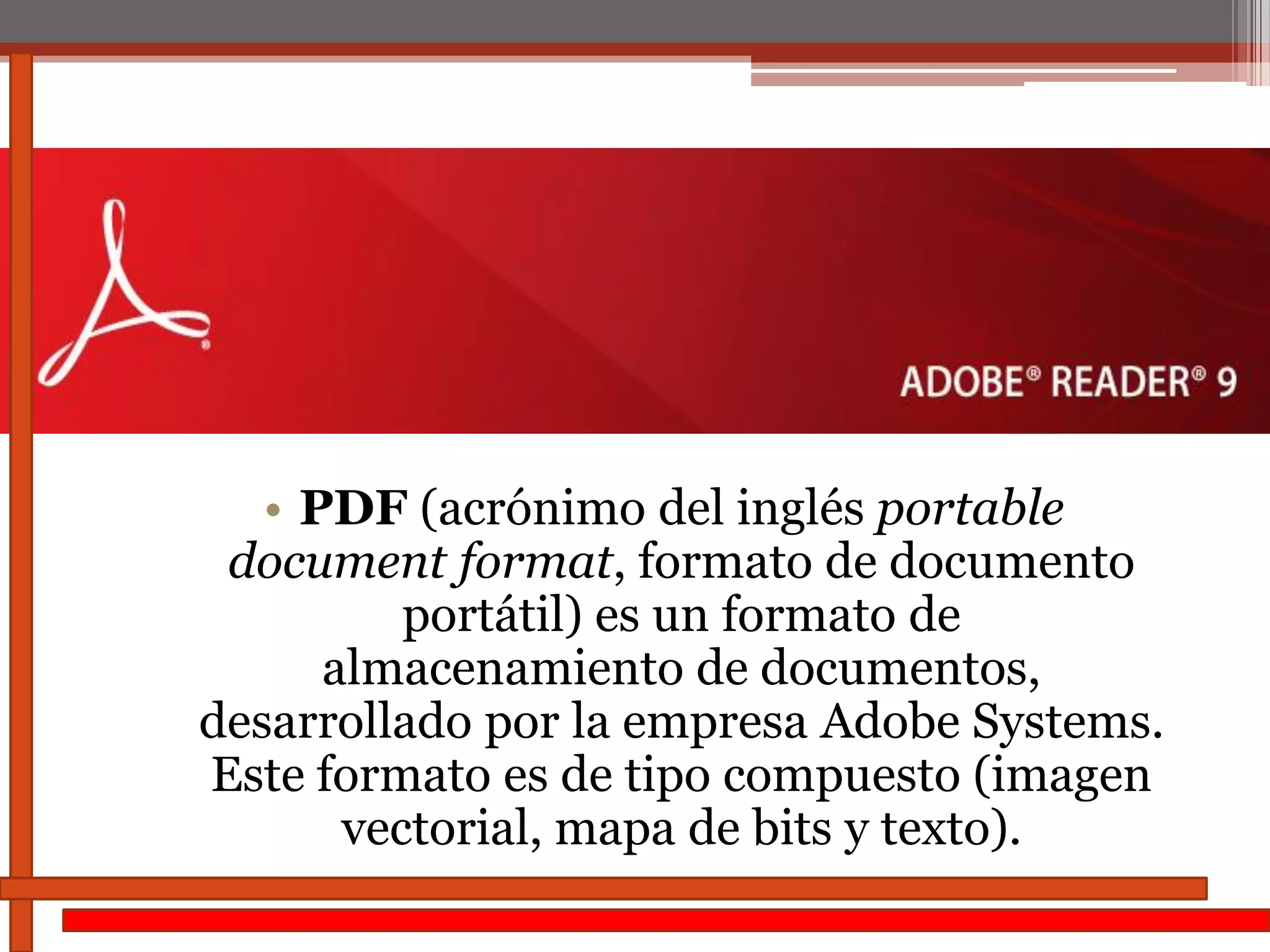 ADOBE® READER® 9

• PDF (acrónimo del inglés portable document format, formato de documento portátil) es un formato de almacenamiento de documentos, desarrollado por la empresa Adobe Systems. Este formato es de tipo compuesto (imagen vectorial, mapa de bits y texto).